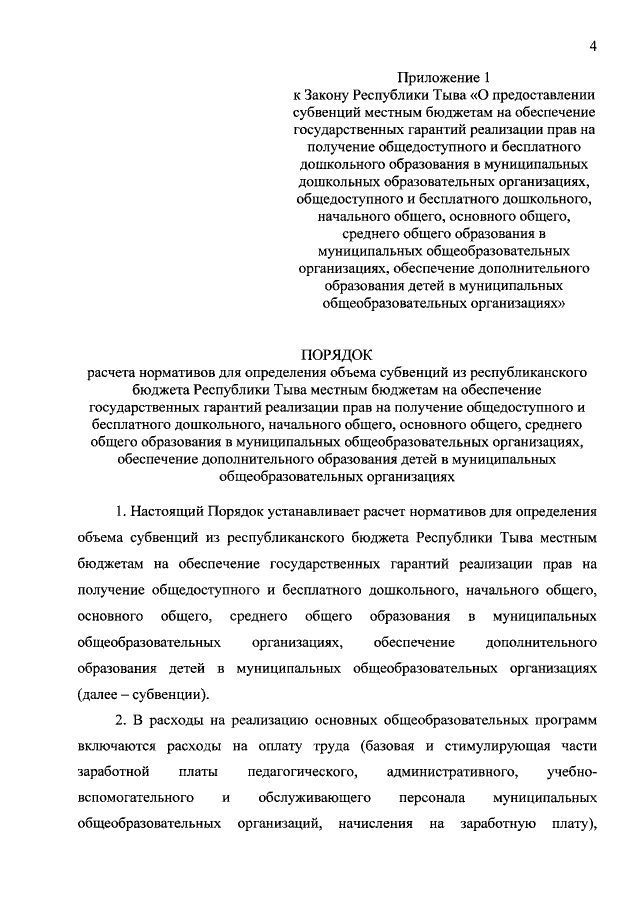 4

Приложение 1
к Закону Республики Тыва «О предоставлении субвенций местным бюджетам на обеспечение государственных гарантий реализации прав на получение общедоступного и бесплатного дошкольного образования в муниципальных дошкольных образовательных организациях, общедоступного и бесплатного дошкольного, начального общего, основного общего, среднего общего образования в муниципальных общеобразовательных организациях, обеспечение дополнительного образования детей в муниципальных общеобразовательных организациях»

ПОРЯДОК
расчета нормативов для определения объема субвенций из республиканского бюджета Республики Тыва местным бюджетам на обеспечение государственных гарантий реализации прав на получение общедоступного и бесплатного дошкольного, начального общего, основного общего, среднего общего образования в муниципальных общеобразовательных организациях, обеспечение дополнительного образования детей в муниципальных общеобразовательных организациях

1. Настоящий Порядок устанавливает расчет нормативов для определения объема субвенций из республиканского бюджета Республики Тыва местным бюджетам на обеспечение государственных гарантий реализации прав на получение общедоступного и бесплатного дошкольного, начального общего, основного общего, среднего общего образования в муниципальных общеобразовательных организациях, обеспечение дополнительного образования детей в муниципальных общеобразовательных организациях (далее – субвенции).

2. В расходы на реализацию основных общеобразовательных программ включаются расходы на оплату труда (базовая и стимулирующая части заработной платы педагогического, административного, учебно-вспомогательного и обслуживающего персонала муниципальных общеобразовательных организаций, начисления на заработную плату),